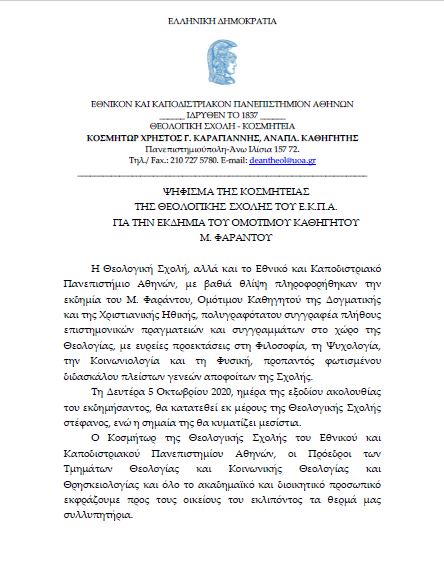 ΕΛΛΗΝΙΚΗ ΔΗΜΟΚΡΑΤΙΑ

ΕΘΝΙΚΟΝ ΚΑΙ ΚΑΠΟΔΙΣΤΡΙΑΚΟΝ ΠΑΝΕΠΙΣΤΗΜΙΟΝ ΑΘΗΝΩΝ
______ ΙΔΡΥΘΕΝ ΤΟ 1837 ______
ΘΕΟΛΟΓΙΚΗ ΣΧΟΛΗ - ΚΟΣΜΗΤΕΙΑ
ΚΟΣΜΗΤΩΡ ΧΡΗΣΤΟΣ Γ. ΚΑΡΑΓΙΑΝΝΗΣ, ΑΝΑΠΛ. ΚΑΘΗΓΗΤΗΣ
Πανεπιστημιούπολη-Άνω Ιλίσια 157 72.
Τηλ./ Fax.: 210 727 5780. E-mail: deantheol@uoa.gr

ΨΗΦΙΣΜΑ ΤΗΣ ΚΟΣΜΗΤΕΙΑΣ
ΤΗΣ ΘΕΟΛΟΓΙΚΗΣ ΣΧΟΛΗΣ ΤΟΥ Ε.Κ.Π.Α.
ΓΙΑ ΤΗΝ ΕΚΔΗΜΙΑ ΤΟΥ ΟΜΟΤΙΜΟΥ ΚΑΘΗΓΗΤΟΥ
Μ. ΦΑΡΑΝΤΟΥ

Η Θεολογική Σχολή, αλλά και το Εθνικό και Καποδιστριακό Πανεπιστήμιο Αθηνών, με βαθιά θλίψη πληροφορήθηκαν την εκδημία του Μ. Φαράντου, Ομότιμου Καθηγητού της Δογματικής και της Χριστιανικής Ηθικής, πολυγραφότατου συγγραφέα πλήθους επιστημονικών πραγματειών και συγγραμμάτων στο χώρο της Θεολογίας, με ευρείες προεκτάσεις στη Φιλοσοφία, τη Ψυχολογία, την Κοινωνιολογία και τη Φυσική, προπαντός φωτισμένου διδασκάλου πλείστων γενεών αποφοίτων της Σχολής.

Τη Δευτέρα 5 Οκτωβρίου 2020, ημέρα της εξοδίου ακολουθίας του εκδημήσαντος, θα κατατεθεί εκ μέρους της Θεολογικής Σχολής στέφανος, ενώ η σημαία της θα κυματίζει μεσίστια.

Ο Κοσμήτωρ της Θεολογικής Σχολής του Εθνικού και Καποδιστριακού Πανεπιστημίου Αθηνών, οι Πρόεδροι των Τμημάτων Θεολογίας και Κοινωνικής Θεολογίας και Θρησκειολογίας και όλο το ακαδημαϊκό και διοικητικό προσωπικό εκφράζουμε προς τους οικείους του εκλιπόντος τα θερμά μας συλλυπητήρια.